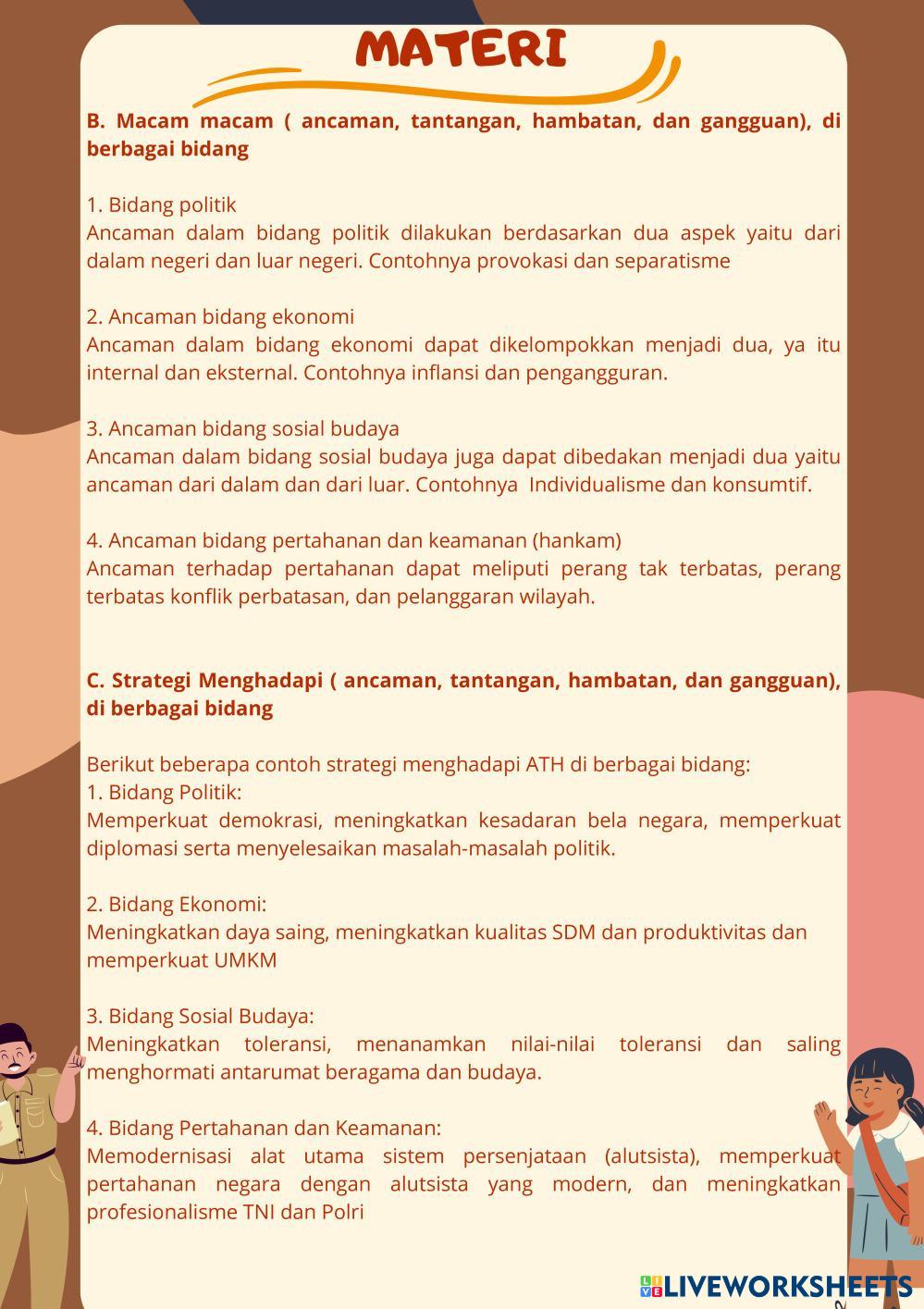 MATERI

B. Macam macam ( ancaman, tantangan, hambatan, dan gangguan), di berbagai bidang

1. Bidang politik
Ancaman dalam bidang politik dilakukan berdasarkan dua aspek yaitu dari dalam negeri dan luar negeri. Contohnya provokasi dan separatisme

2. Ancaman bidang ekonomi
Ancaman dalam bidang ekonomi dapat dikelompokkan menjadi dua, ya itu internal dan eksternal. Contohnya inflansi dan pengangguran.

3. Ancaman bidang sosial budaya
Ancaman dalam bidang sosial budaya juga dapat dibedakan menjadi dua yaitu ancaman dari dalam dan dari luar. Contohnya Individualisme dan konsumtif.

4. Ancaman bidang pertahanan dan keamanan (hankam)
Ancaman terhadap pertahanan dapat meliputi perang tak terbatas, perang terbatas konflik perbatasan, dan pelanggaran wilayah.

C. Strategi Menghadapi ( ancaman, tantangan, hambatan, dan gangguan), di berbagai bidang

Berikut beberapa contoh strategi menghadapi ATH di berbagai bidang:
1. Bidang Politik:
Memperkuat demokrasi, meningkatkan kesadaran bela negara, memperkuat diplomasi serta menyelesaikan masalah-masalah politik.

2. Bidang Ekonomi:
Meningkatkan daya saing, meningkatkan kualitas SDM dan produktivitas dan memperkuat UMKM

3. Bidang Sosial Budaya:
Meningkatkan toleransi, menanamkan nilai-nilai toleransi dan saling menghormati antarumat beragama dan budaya.

4. Bidang Pertahanan dan Keamanan:
Memodernisasi alat utama sistem persenjataan (alutsista), memperkuat pertahanan negara dengan alutsista yang modern, dan meningkatkan profesionalisme TNI dan Polri

LIVEWORKSHEETS